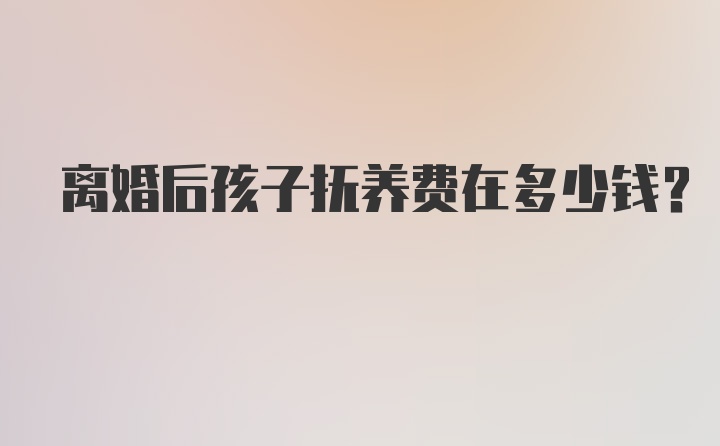 离婚后孩子抚养费在多少钱?